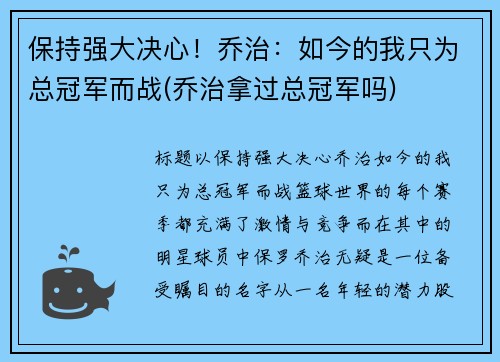 保持强大决心！乔治：如今的我只为总冠军而战(乔治拿过总冠军吗)

标题以保持强大决心乔治如今的我只为总冠军而战篮球世界的每个赛季都充满了激情与竞争而在其中的明星球员中保罗乔治无疑是一位备受瞩目的名字从一名年轻的潜力股